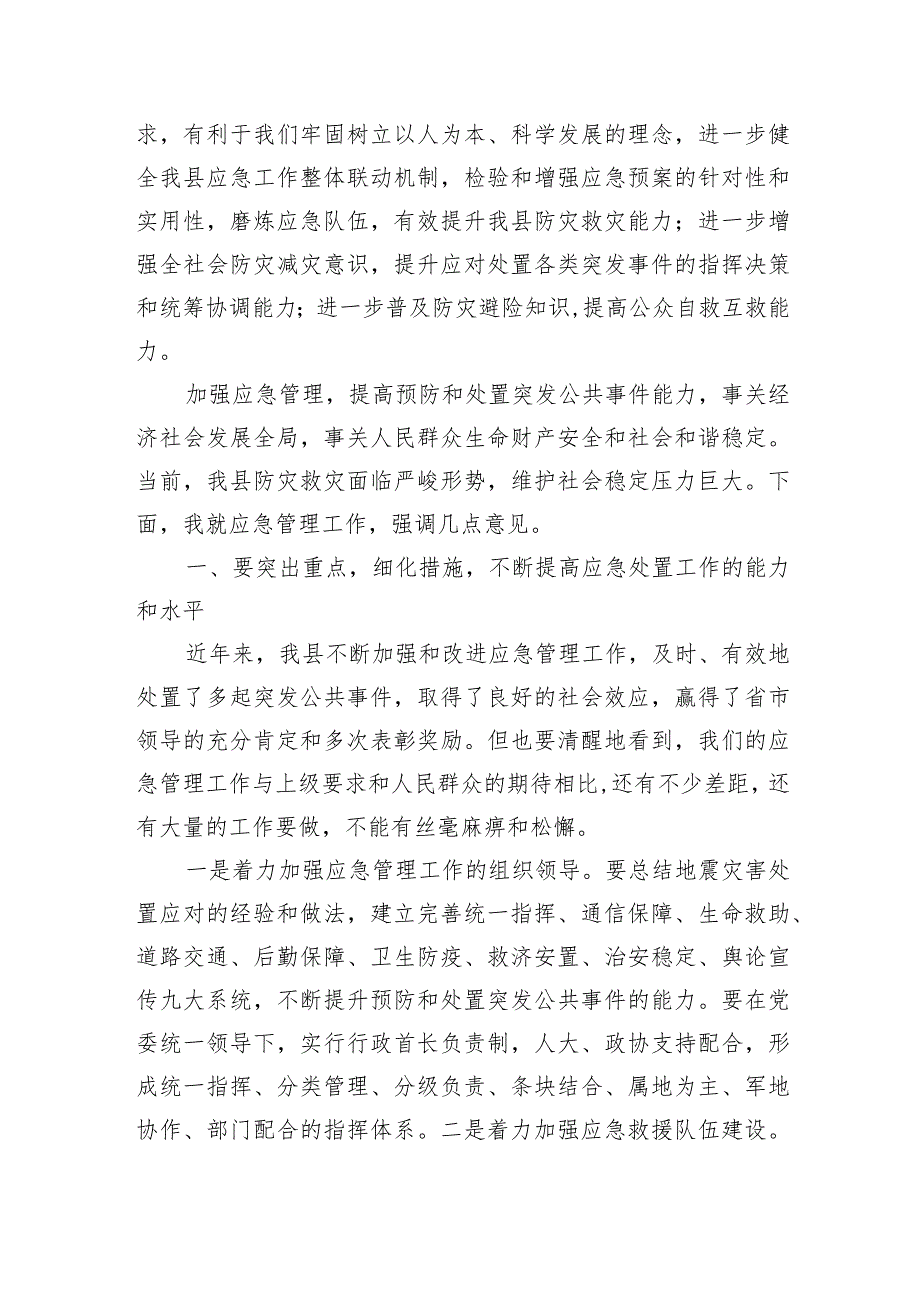 求，有利于我们牢固树立以人为本、科学发展的理念，进一步健全我县应急工作整体联动机制，检验和增强应急预案的针对性和实用性，磨炼应急队伍，有效提升我县防灾救灾能力；进一步增强全社会防灾减灾意识，提升应对处置各类突发事件的指挥决策和统筹协调能力；进一步普及防灾避险知识,提高公众自救互救能力。

加强应急管理，提高预防和处置突发公共事件能力，事关经济社会发展全局，事关人民群众生命财产安全和社会和谐稳定。当前，我县防灾救灾面临严峻形势，维护社会稳定压力巨大。下面，我就应急管理工作，强调几点意见。

一、要突出重点，细化措施，不断提高应急处置工作的能力和水平

近年来，我县不断加强和改进应急管理工作，及时、有效地处置了多起突发公共事件，取得了良好的社会效应，赢得了省市领导的充分肯定和多次表彰奖励。但也要清醒地看到，我们的应急管理工作与上级要求和人民群众的期待相比,还有不少差距，还有大量的工作要做，不能有丝毫麻痹和松懈。

一是着力加强应急管理工作的组织领导。要总结地震灾害处置应对的经验和做法，建立完善统一指挥、通信保障、生命救助、道路交通、后勤保障、卫生防疫、救济安置、治安稳定、舆论宣传九大系统，不断提升预防和处置突发公共事件的能力。要在党委统一领导下，实行行政首长负责制，人大、政协支持配合，形成统一指挥、分类管理、分级负责、条块结合、属地为主、军地协作、部门配合的指挥体系。二是着力加强应急救援队伍建设。